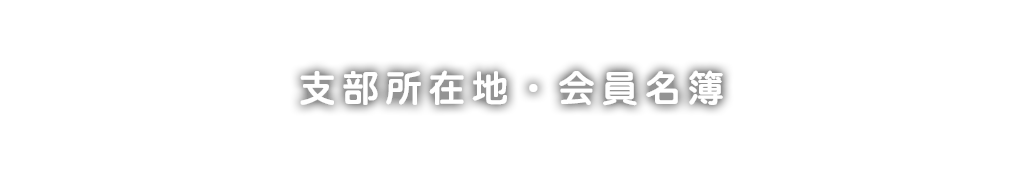 支部所在地・会員名簿